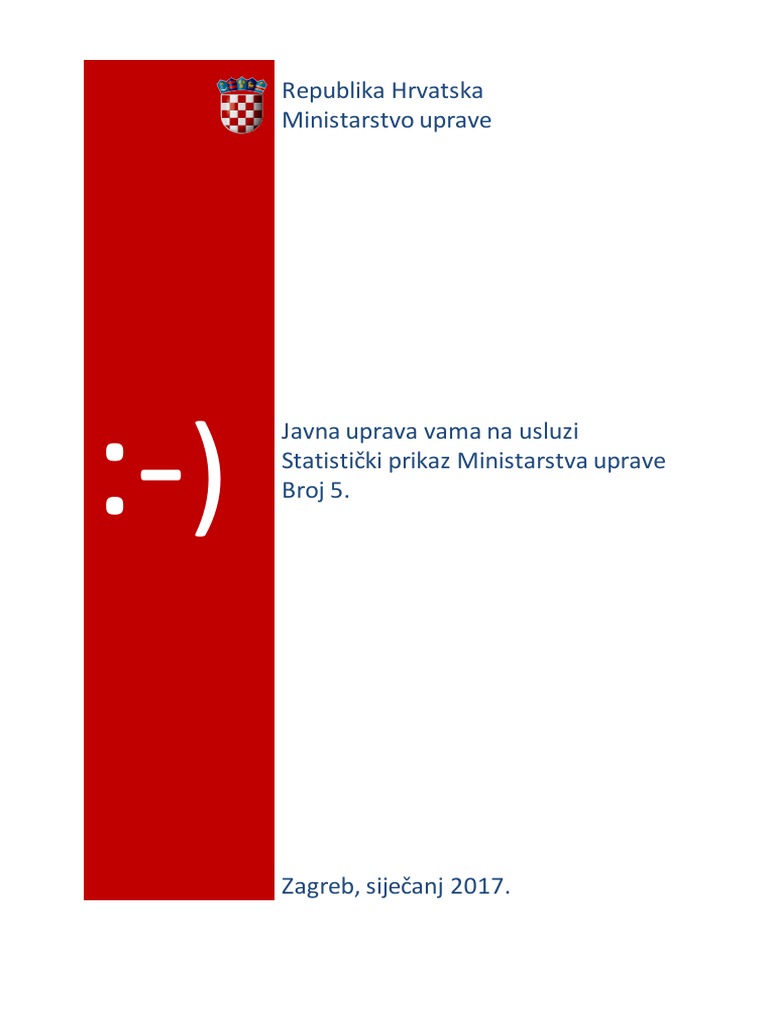 Republika Hrvatska
Ministarstvo uprave

:-)

Javna uprava vama na usluzi
Statistički prikaz Ministarstva uprave
Broj 5.

Zagreb, siječanj 2017.